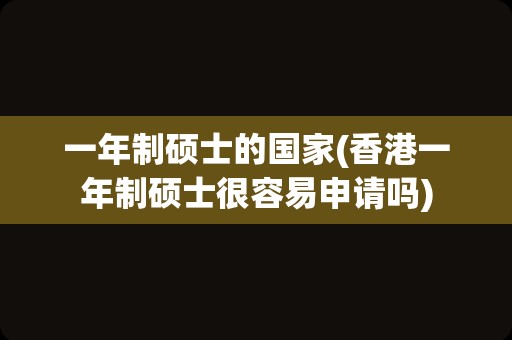 一年制硕士的国家(香港一年制硕士很容易申请吗)